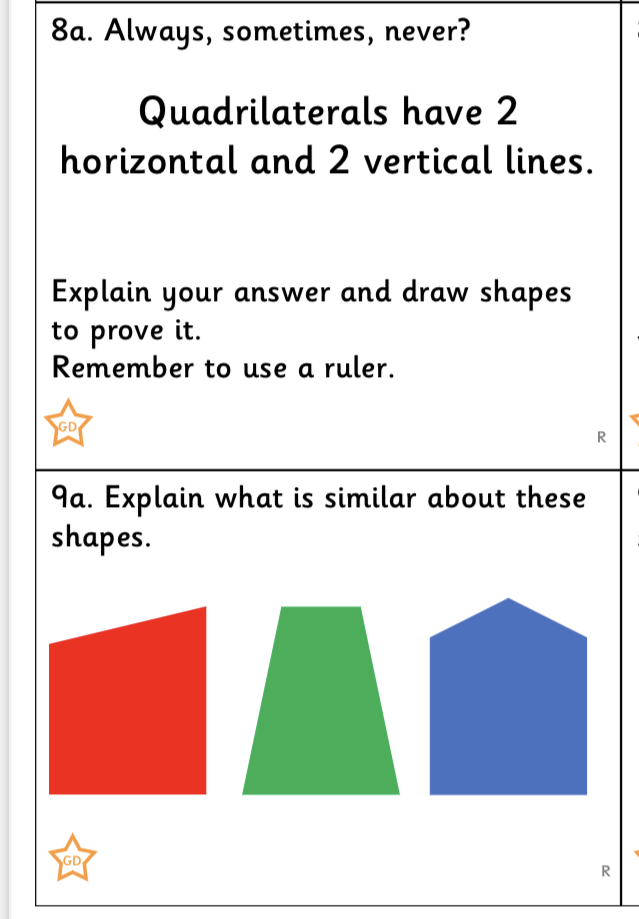 8a. Always, sometimes, never?

Quadrilaterals have 2 horizontal and 2 vertical lines.

Explain your answer and draw shapes to prove it.
Remember to use a ruler.

GD

R

9a. Explain what is similar about these shapes.

GD

R